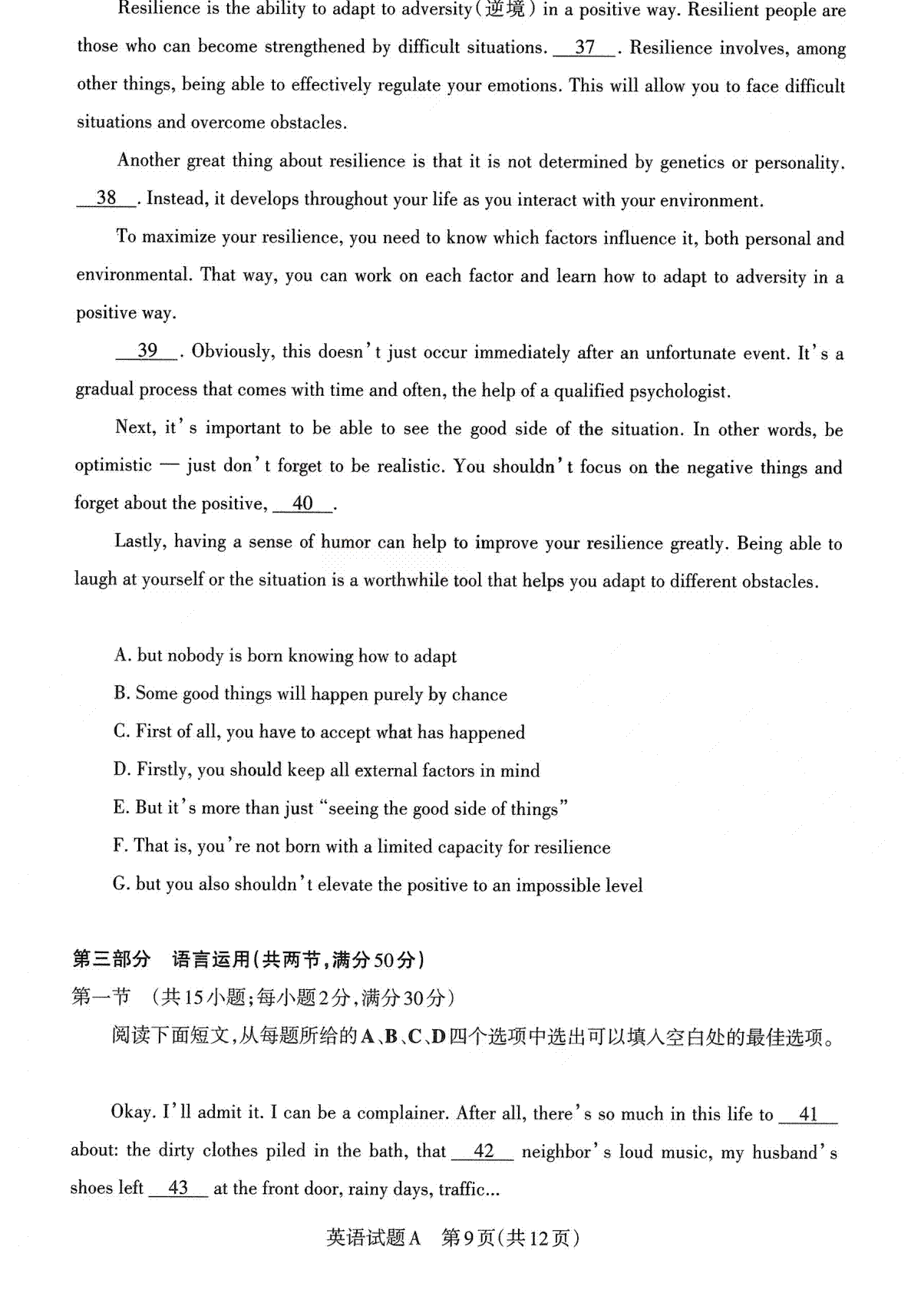 Resilience is the ability to adapt to adversity(逆境) in a positive way. Resilient people are those who can become strengthened by difficult situations. __37__. Resilience involves, among other things, being able to effectively regulate your emotions. This will allow you to face difficult situations and overcome obstacles.

Another great thing about resilience is that it is not determined by genetics or personality. __38__. Instead, it develops throughout your life as you interact with your environment.

To maximize your resilience, you need to know which factors influence it, both personal and environmental. That way, you can work on each factor and learn how to adapt to adversity in a positive way.

__39__. Obviously, this doesn't just occur immediately after an unfortunate event. It's a gradual process that comes with time and often, the help of a qualified psychologist.

Next, it's important to be able to see the good side of the situation. In other words, be optimistic — just don't forget to be realistic. You shouldn't focus on the negative things and forget about the positive, __40__.

Lastly, having a sense of humor can help to improve your resilience greatly. Being able to laugh at yourself or the situation is a worthwhile tool that helps you adapt to different obstacles.

A. but nobody is born knowing how to adapt
B. Some good things will happen purely by chance
C. First of all, you have to accept what has happened
D. Firstly, you should keep all external factors in mind
E. But it's more than just "seeing the good side of things"
F. That is, you're not born with a limited capacity for resilience
G. but you also shouldn't elevate the positive to an impossible level

第三部分 语言运用(共两节,满分50分)
第一节 (共15小题;每小题2分,满分30分)
阅读下面短文,从每题所给的A、B、C、D四个选项中选出可以填入空白处的最佳选项。

Okay. I'll admit it. I can be a complainer. After all, there's so much in this life to __41__ about: the dirty clothes piled in the bath, that __42__ neighbor's loud music, my husband's shoes left __43__ at the front door, rainy days, traffic...

英语试题A 第9页(共12页)